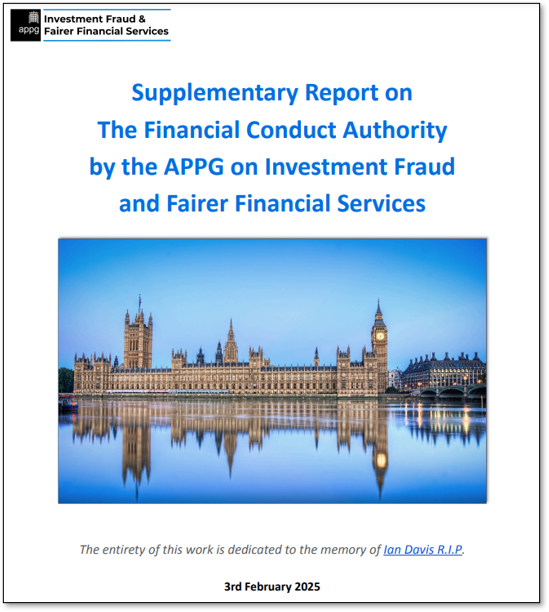 appg

Investment Fraud &
Fairer Financial Services

Supplementary Report on
The Financial Conduct Authority
by the APPG on Investment Fraud
and Fairer Financial Services

The entirety of this work is dedicated to the memory of Ian Davis R.I.P.

3rd February 2025